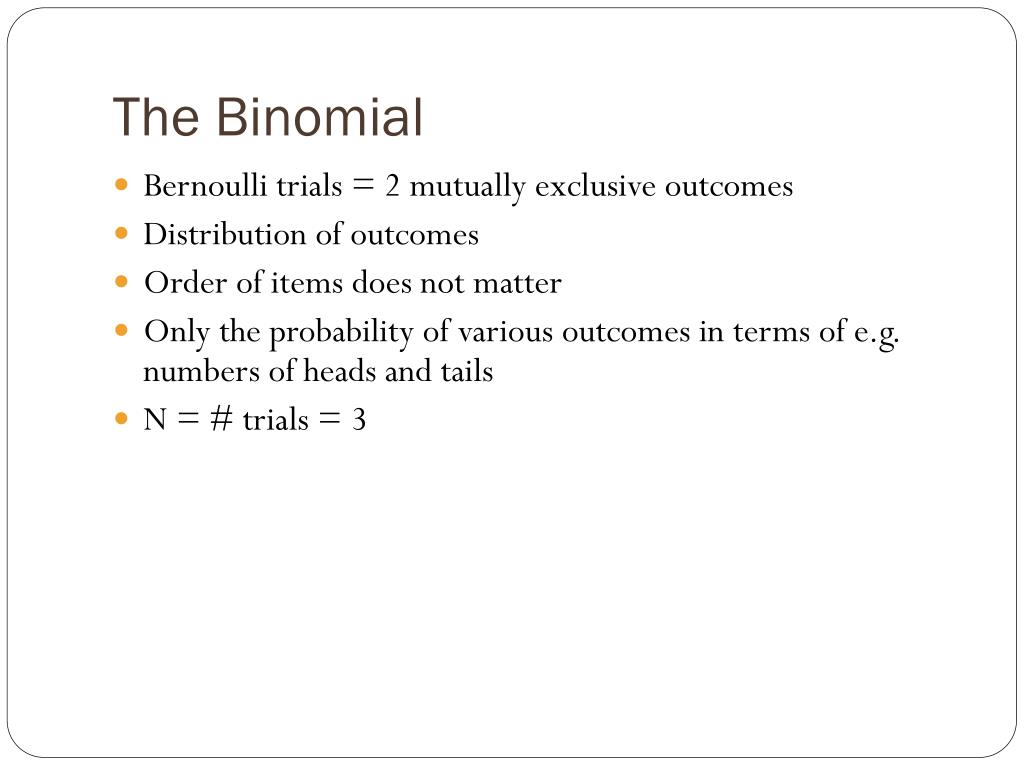 The Binomial

- Bernoulli trials = 2 mutually exclusive outcomes
- Distribution of outcomes
- Order of items does not matter
- Only the probability of various outcomes in terms of e.g. numbers of heads and tails
- N = # trials = 3